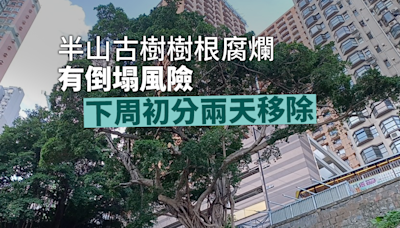 半山古樹樹根腐爛
有倒塌風險
下周初分兩天移除